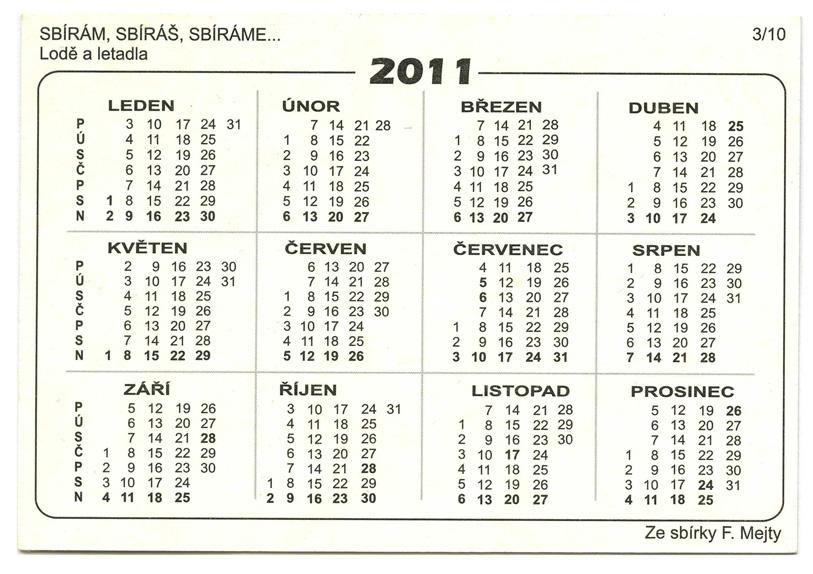 SBÍRÁM, SBÍRÁŠ, SBÍRÁME...
Lodě a letadla

3/10

2011

LEDEN
P 3 10 17 24 31
Ú 4 11 18 25
S 5 12 19 26
Č 6 13 20 27
P 7 14 21 28
S 1 8 15 22 29
N 2 9 16 23 30

ÚNOR
7 14 21 28
1 8 15 22
2 9 16 23
3 10 17 24
4 11 18 25
5 12 19 26
6 13 20 27

BŘEZEN
7 14 21 28
1 8 15 22 29
2 9 16 23 30
3 10 17 24 31
4 11 18 25
5 12 19 26
6 13 20 27

DUBEN
4 11 18 25
5 12 19 26
6 13 20 27
7 14 21 28
1 8 15 22 29
2 9 16 23 30
3 10 17 24

KVĚTEN
P 2 9 16 23 30
Ú 3 10 17 24 31
S 4 11 18 25
Č 5 12 19 26
P 6 13 20 27
S 7 14 21 28
N 1 8 15 22 29

ČERVEN
6 13 20 27
7 14 21 28
1 8 15 22 29
2 9 16 23 30
3 10 17 24
4 11 18 25
5 12 19 26

ČERVENEC
4 11 18 25
5 12 19 26
6 13 20 27
7 14 21 28
1 8 15 22 29
2 9 16 23 30
3 10 17 24 31

SRPEN
1 8 15 22 29
2 9 16 23 30
3 10 17 24 31
4 11 18 25
5 12 19 26
6 13 20 27
7 14 21 28

ZÁŘÍ
P 5 12 19 26
Ú 6 13 20 27
S 7 14 21 28
Č 1 8 15 22 29
P 2 9 16 23 30
S 3 10 17 24
N 4 11 18 25

ŘÍJEN
3 10 17 24 31
4 11 18 25
5 12 19 26
6 13 20 27
7 14 21 28
1 8 15 22 29
2 9 16 23 30

LISTOPAD
7 14 21 28
1 8 15 22 29
2 9 16 23 30
3 10 17 24
4 11 18 25
5 12 19 26
6 13 20 27

PROSINEC
5 12 19 26
6 13 20 27
7 14 21 28
1 8 15 22 29
2 9 16 23 30
3 10 17 24 31
4 11 18 25

Ze sbírky F. Mejty